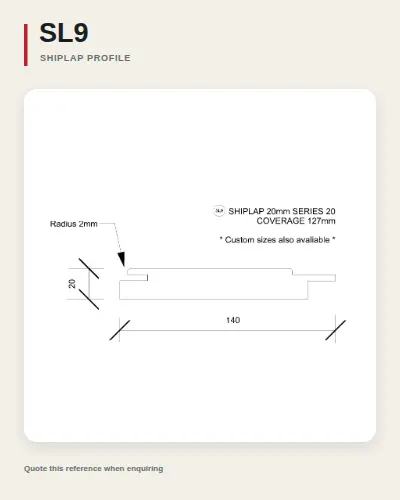 SL9

SHIPLAP PROFILE

SL9 SHIPLAP 20mm SERIES 20
COVERAGE 127mm

* Custom sizes also avaliable *

Radius 2mm

20

140

Quote this reference when enquiring